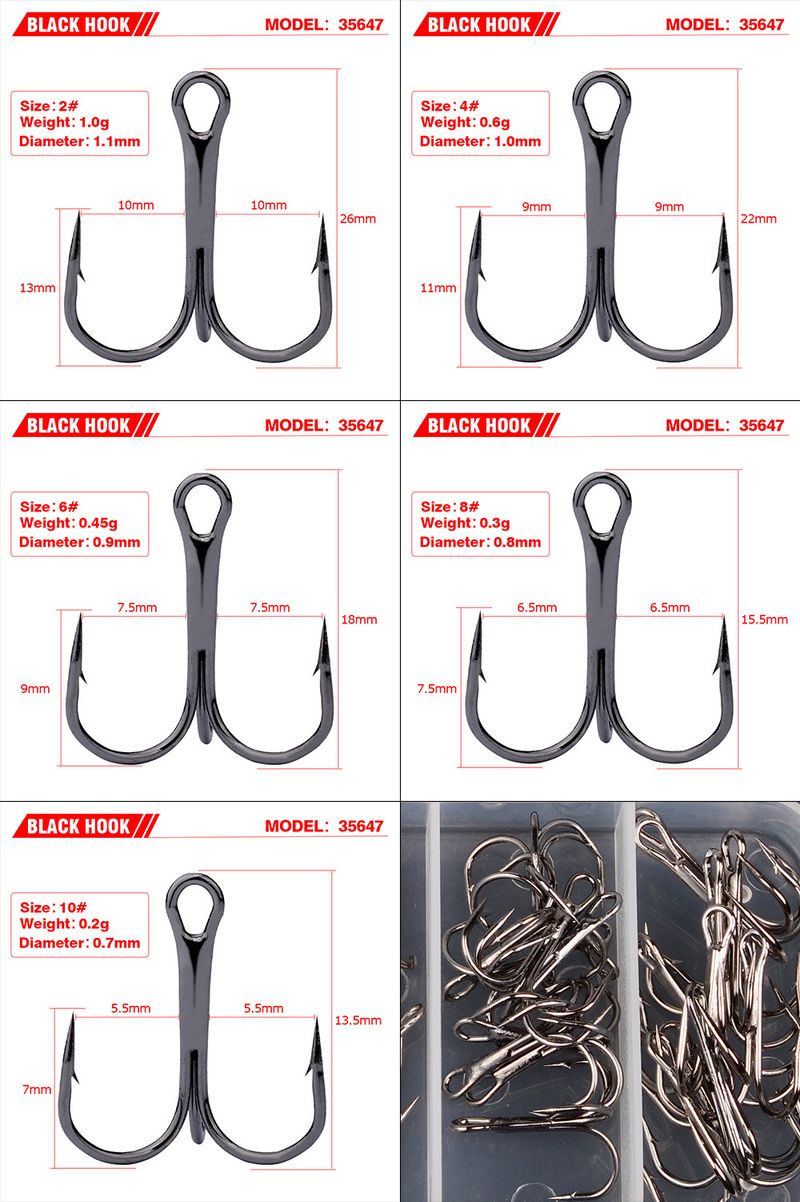 BLACK HOOK MODEL: 35647

Size: 2#
Weight: 1.0g
Diameter: 1.1mm

10mm 10mm 26mm 13mm

BLACK HOOK MODEL: 35647

Size: 4#
Weight: 0.6g
Diameter: 1.0mm

9mm 9mm 22mm 11mm

BLACK HOOK MODEL: 35647

Size: 6#
Weight: 0.45g
Diameter: 0.9mm

7.5mm 7.5mm 18mm 9mm

BLACK HOOK MODEL: 35647

Size: 8#
Weight: 0.3g
Diameter: 0.8mm

6.5mm 6.5mm 15.5mm 7.5mm

BLACK HOOK MODEL: 35647

Size: 10#
Weight: 0.2g
Diameter: 0.7mm

5.5mm 5.5mm 13.5mm 7mm